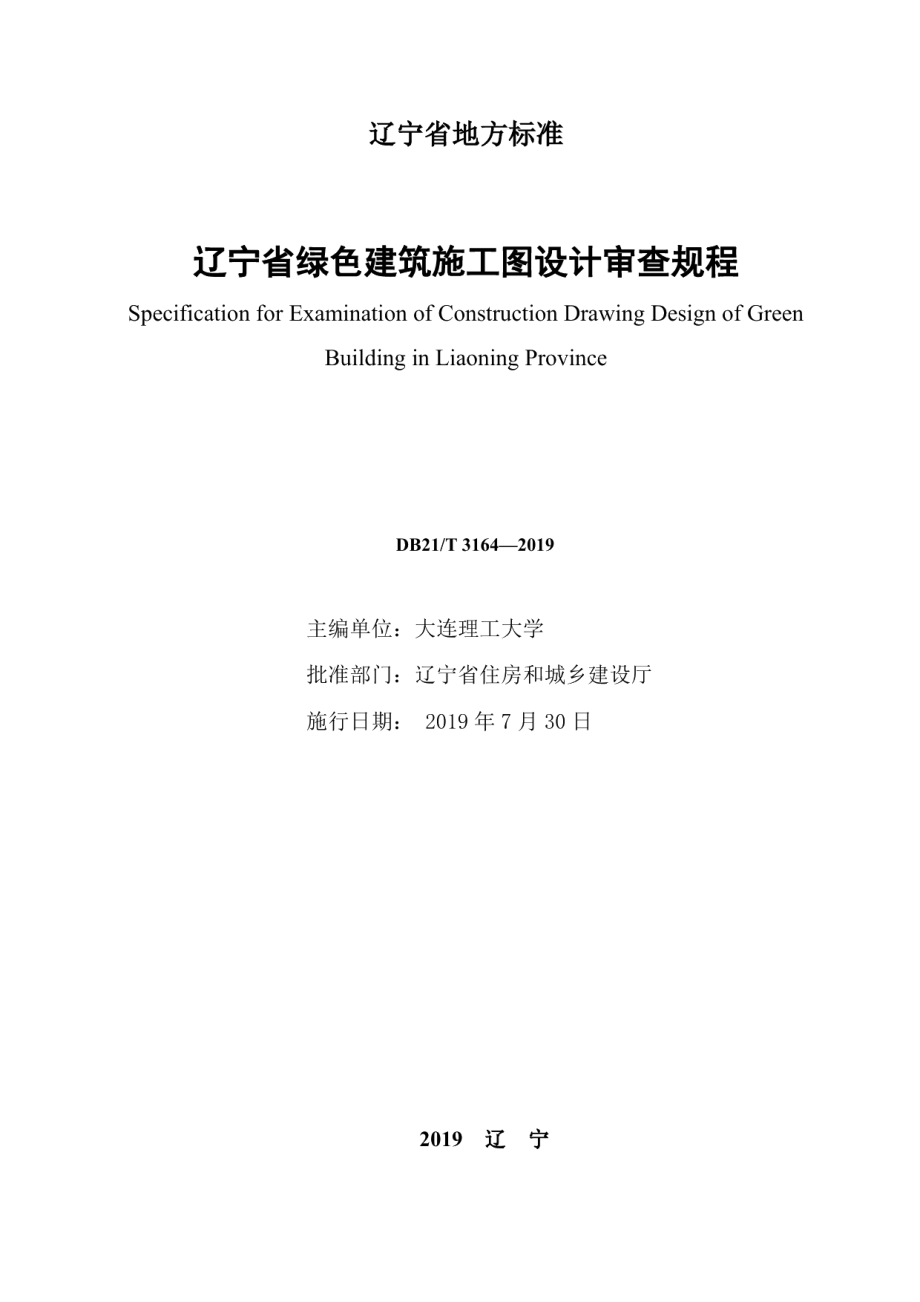 辽宁省地方标准

辽宁省绿色建筑施工图设计审查规程

Specification for Examination of Construction Drawing Design of Green Building in Liaoning Province

DB21/T 3164—2019

主编单位：大连理工大学

批准部门：辽宁省住房和城乡建设厅

施行日期： 2019 年 7 月 30 日

2019 辽 宁